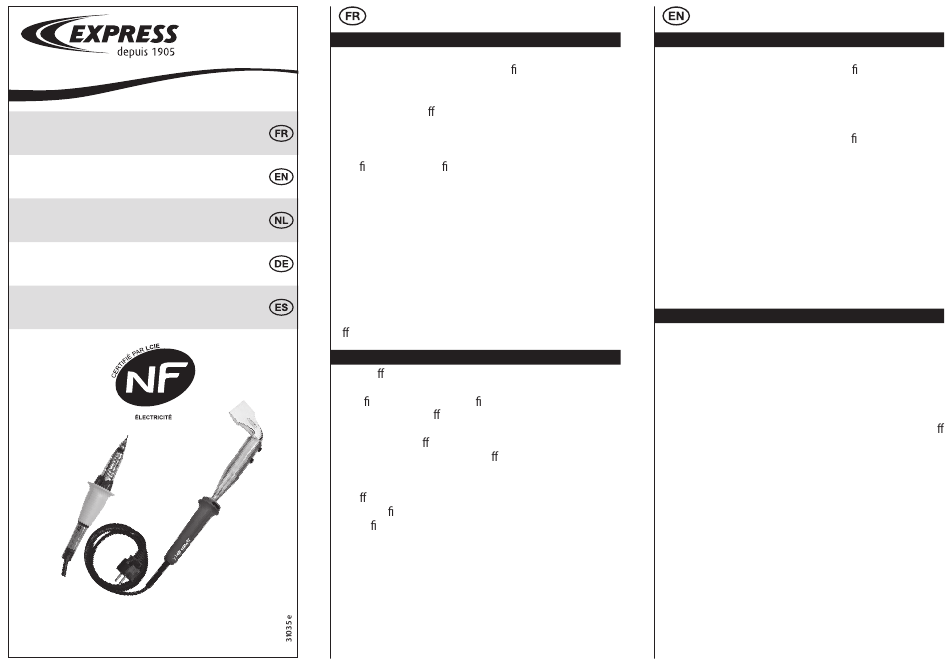 EXPRESS
depuis 1905

FR

EN

NL

DE

ES

CERTIFIÉ PAR LCIE
NF
ÉLECTRICITÉ

31035 e

FR

fi

ff

fi fi

ff

ff

fi fi
ff

ff
ff

ff
fi
fi

EN

fi

fi

ff